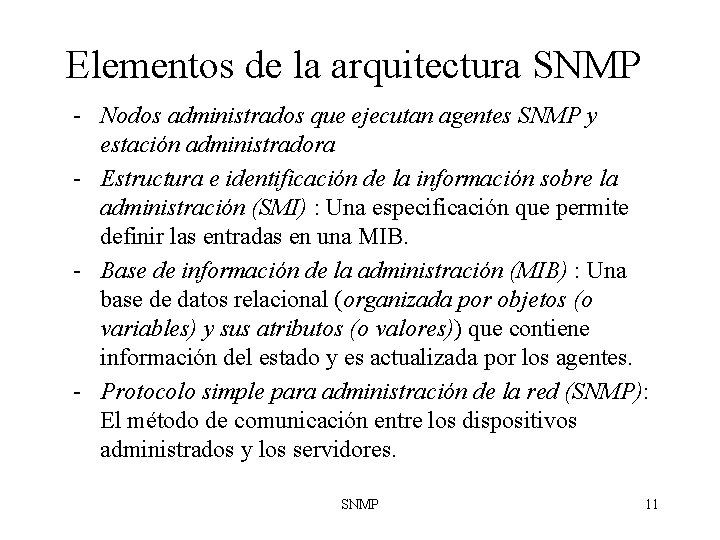 Elementos de la arquitectura SNMP

- Nodos administrados que ejecutan agentes SNMP y estación administradora
- Estructura e identificación de la información sobre la administración (SMI) : Una especificación que permite definir las entradas en una MIB.
- Base de información de la administración (MIB) : Una base de datos relacional (organizada por objetos (o variables) y sus atributos (o valores)) que contiene información del estado y es actualizada por los agentes.
- Protocolo simple para administración de la red (SNMP): El método de comunicación entre los dispositivos administrados y los servidores.

SNMP

11